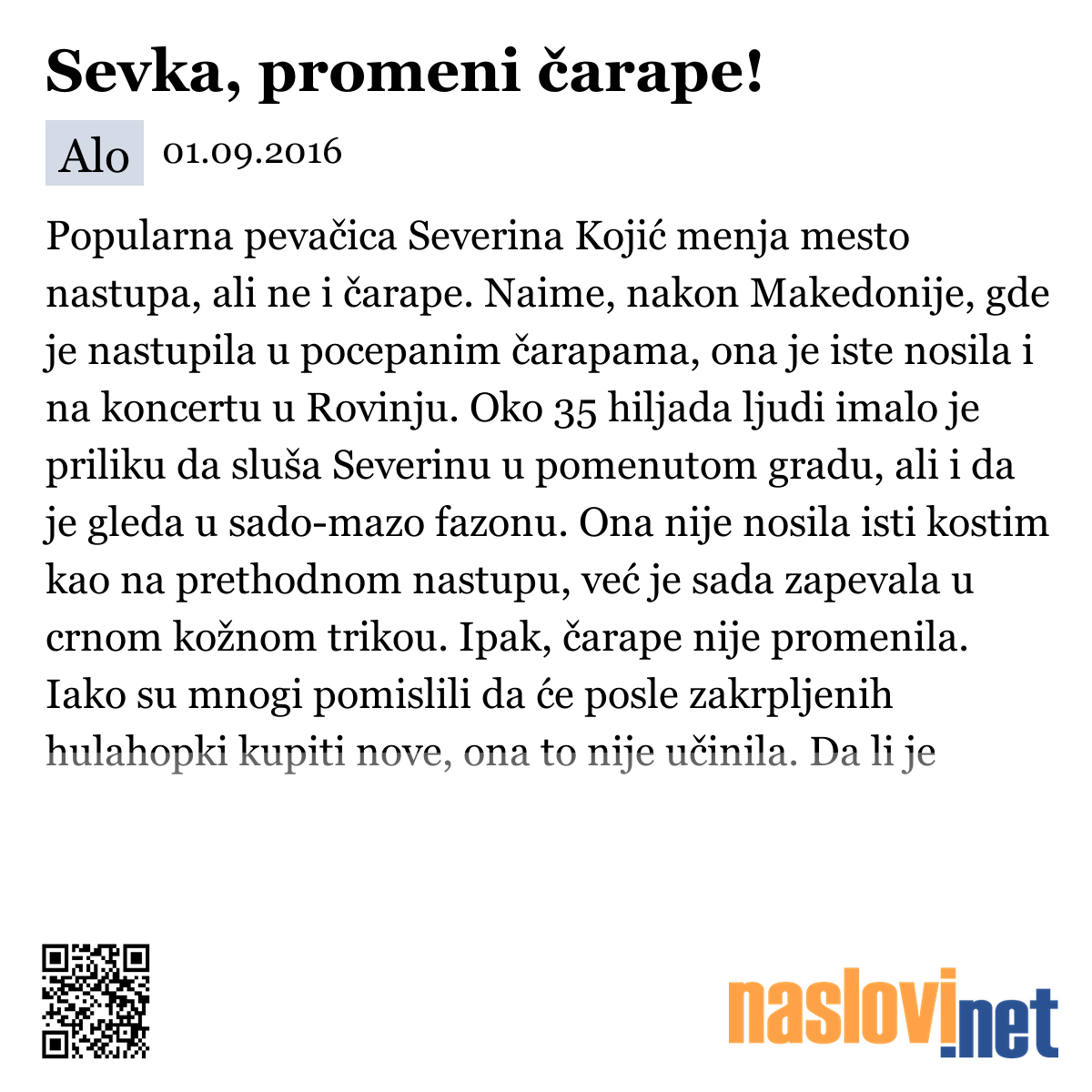 Sevka, promeni čarape!

Alo 01.09.2016

Popularna pevačica Severina Kojić menja mesto nastupa, ali ne i čarape. Naime, nakon Makedonije, gde je nastupila u pocepanim čarapama, ona je iste nosila i na koncertu u Rovinju. Oko 35 hiljada ljudi imalo je priliku da sluša Severinu u pomenutom gradu, ali i da je gleda u sado-mazo fazonu. Ona nije nosila isti kostim kao na prethodnom nastupu, već je sada zapevala u crnom kožnom trikou. Ipak, čarape nije promenila. Iako su mnogi pomislili da će posle zakrpljenih hulahopki kupiti nove, ona to nije učinila. Da li je

naslovi.net